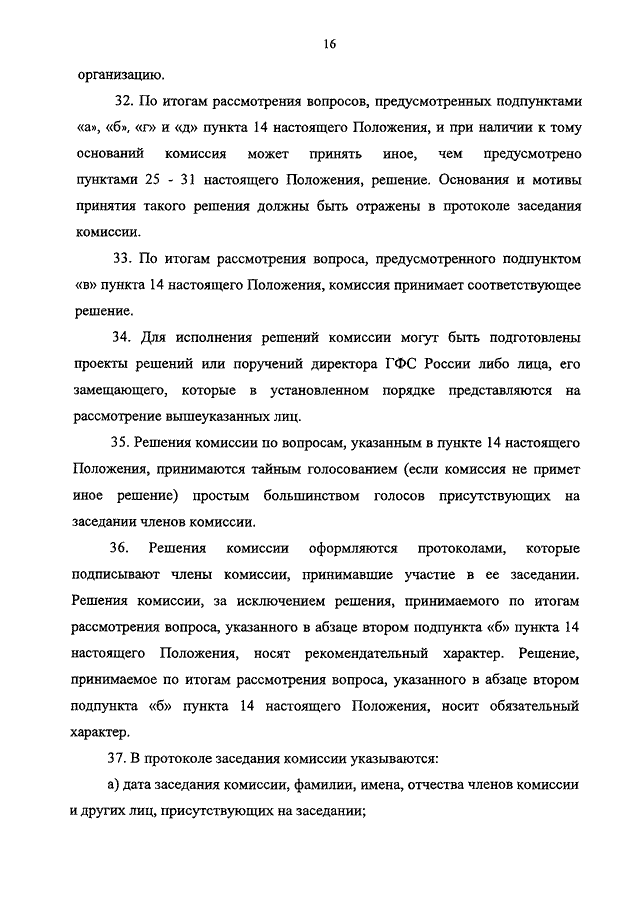 16

организацию.

32. По итогам рассмотрения вопросов, предусмотренных подпунктами «а», «б», «г» и «д» пункта 14 настоящего Положения, и при наличии к тому оснований комиссия может принять иное, чем предусмотрено пунктами 25 - 31 настоящего Положения, решение. Основания и мотивы принятия такого решения должны быть отражены в протоколе заседания комиссии.

33. По итогам рассмотрения вопроса, предусмотренного подпунктом «в» пункта 14 настоящего Положения, комиссия принимает соответствующее решение.

34. Для исполнения решений комиссии могут быть подготовлены проекты решений или поручений директора ГФС России либо лица, его замещающего, которые в установленном порядке представляются на рассмотрение вышеуказанных лиц.

35. Решения комиссии по вопросам, указанным в пункте 14 настоящего Положения, принимаются тайным голосованием (если комиссия не примет иное решение) простым большинством голосов присутствующих на заседании членов комиссии.

36. Решения комиссии оформляются протоколами, которые подписывают члены комиссии, принимавшие участие в ее заседании. Решения комиссии, за исключением решения, принимаемого по итогам рассмотрения вопроса, указанного в абзаце втором подпункта «б» пункта 14 настоящего Положения, носят рекомендательный характер. Решение, принимаемое по итогам рассмотрения вопроса, указанного в абзаце втором подпункта «б» пункта 14 настоящего Положения, носит обязательный характер.

37. В протоколе заседания комиссии указываются:

а) дата заседания комиссии, фамилии, имена, отчества членов комиссии и других лиц, присутствующих на заседании;